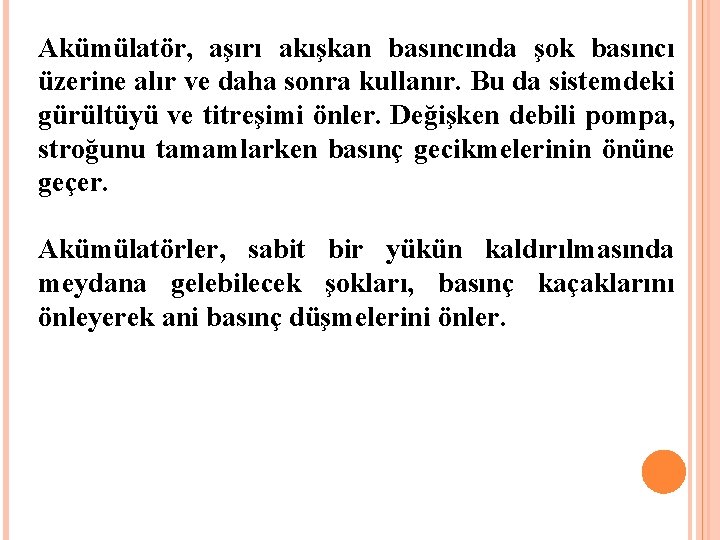 Akümülatör, aşırı akışkan basıncında şok basıncı üzerine alır ve daha sonra kullanır. Bu da sistemdeki gürültüyü ve titreşimi önler. Değişken debili pompa, stroğunu tamamlarken basınç gecikmelerinin önüne geçer.

Akümülatörler, sabit bir yükün kaldırılmasında meydana gelebilecek şokları, basınç kaçaklarını önleyerek ani basınç düşmelerini önler.